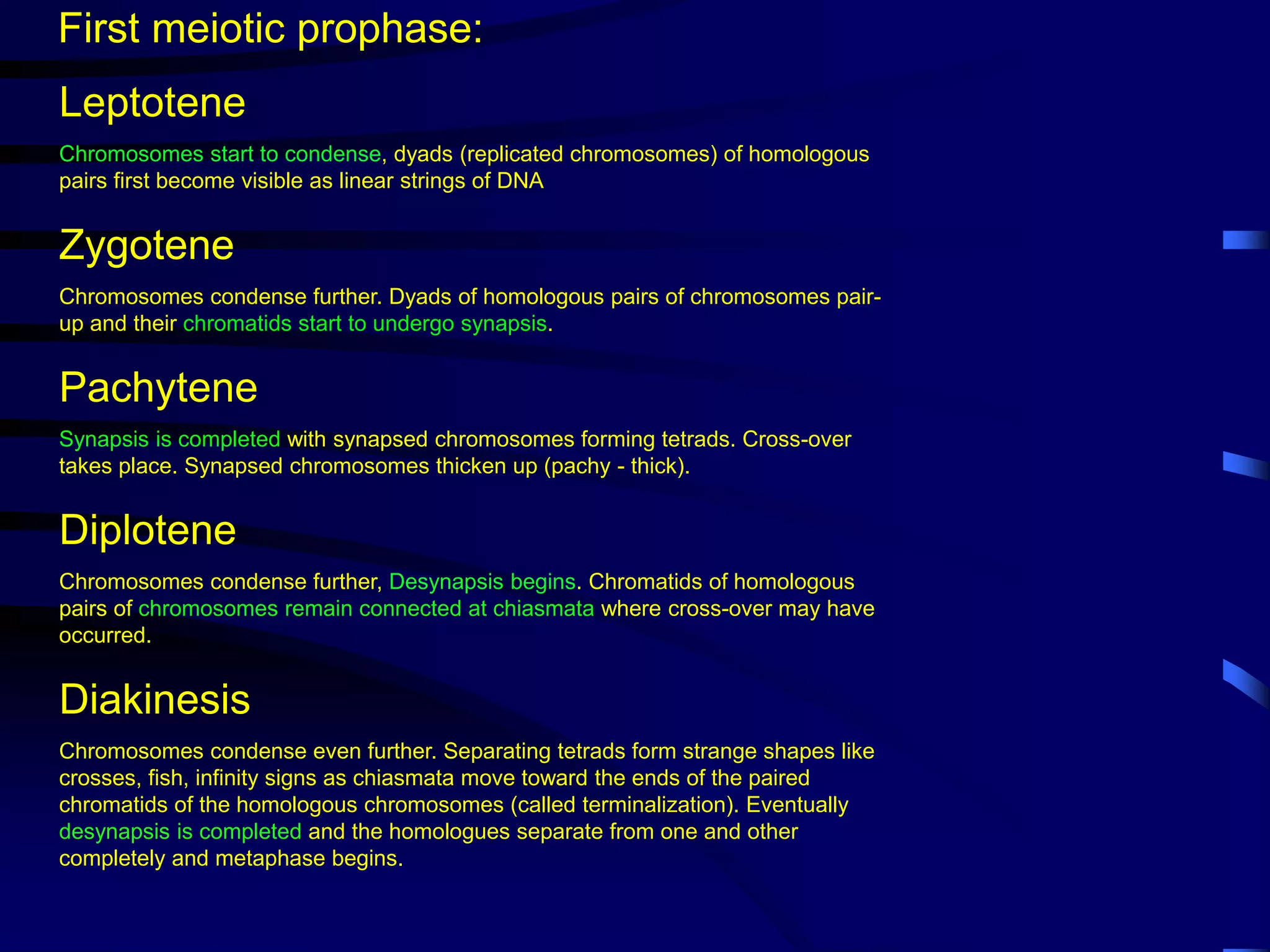 First meiotic prophase:

Leptotene

Chromosomes start to condense, dyads (replicated chromosomes) of homologous pairs first become visible as linear strings of DNA

Zygotene

Chromosomes condense further. Dyads of homologous pairs of chromosomes pair-up and their chromatids start to undergo synapsis.

Pachytene

Synapsis is completed with synapsed chromosomes forming tetrads. Cross-over takes place. Synapsed chromosomes thicken up (pachy - thick).

Diplotene

Chromosomes condense further, Desynapsis begins. Chromatids of homologous pairs of chromosomes remain connected at chiasmata where cross-over may have occurred.

Diakinesis

Chromosomes condense even further. Separating tetrads form strange shapes like crosses, fish, infinity signs as chiasmata move toward the ends of the paired chromatids of the homologous chromosomes (called terminalization). Eventually desynapsis is completed and the homologues separate from one and other completely and metaphase begins.